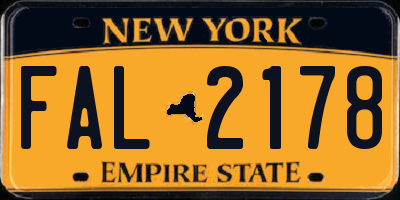 NEW YORK

FAL 2178

EMPIRE STATE